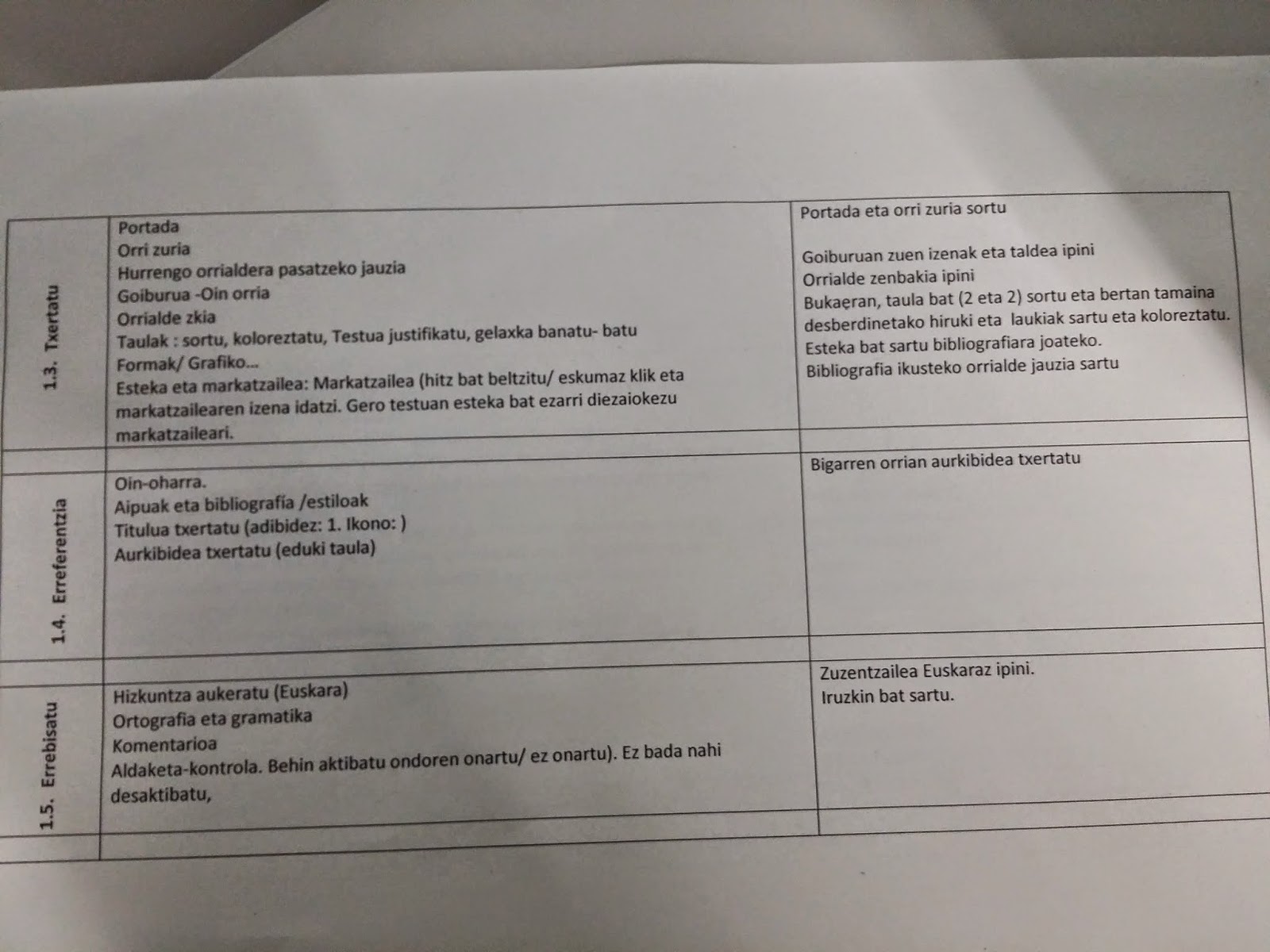 | | | |
|---|---|---|
| 1.3. Txertatu | Portada<br>Orri zuria<br>Hurrengo orrialdera pasatzeko jauzia<br>Goiburua -Oin orria<br>Orrialde zkia<br>Taulak : sortu, koloreztatu, Testua justifikatu, gelaxka banatu- batu<br>Formak/ Grafiko...<br>Esteka eta markatzailea: Markatzailea (hitz bat beltzitu/ eskumaz klik eta markatzailearen izena idatzi. Gero testuan esteka bat ezarri diezaiokezu markatzaileari. | Portada eta orri zuria sortu<br><br>Goiburuan zuen izenak eta taldea ipini<br>Orrialde zenbakia ipini<br>Bukaeran, taula bat (2 eta 2) sortu eta bertan tamaina desberdinetako hiruki eta laukiak sartu eta koloreztatu.<br>Esteka bat sartu bibliografiara joateko.<br>Bibliografia ikusteko orrialde jauzia sartu |
| 1.4. Erreferentzia | Oin-oharra.<br>Aipuak eta bibliografía /estiloak<br>Titulua txertatu (adibidez: 1. Ikono: )<br>Aurkibidea txertatu (eduki taula) | Bigarren orrian aurkibidea txertatu |
| 1.5. Errebisatu | Hizkuntza aukeratu (Euskara)<br>Ortografia eta gramatika<br>Komentarioa<br>Aldaketa-kontrola. Behin aktibatu ondoren onartu/ ez onartu). Ez bada nahi desaktibatu, | Zuzentzailea Euskaraz ipini.<br>Iruzkin bat sartu. |